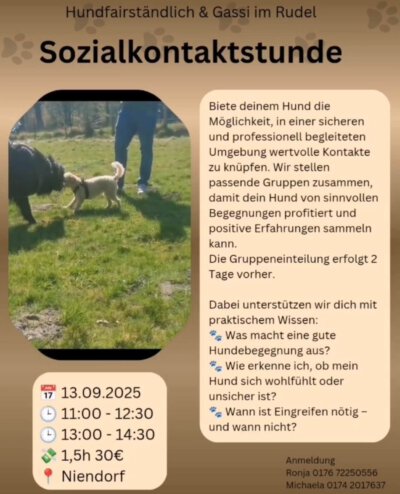 Hundfairständlich & Gassi im Rudel

Sozialkontaktstunde

Biete deinem Hund die Möglichkeit, in einer sicheren und professionell begleiteten Umgebung wertvolle Kontakte zu knüpfen. Wir stellen passende Gruppen zusammen, damit dein Hund von sinnvollen Begegnungen profitiert und positive Erfahrungen sammeln kann.
Die Gruppeneinteilung erfolgt 2 Tage vorher.

Dabei unterstützen wir dich mit praktischem Wissen:
🐾 Was macht eine gute Hundebegegnung aus?
🐾 Wie erkenne ich, ob mein Hund sich wohlfühlt oder unsicher ist?
🐾 Wann ist Eingreifen nötig – und wann nicht?

📅 13.09.2025
🕒 11:00 - 12:30
🕒 13:00 - 14:30
💸 1,5h 30€
📍 Niendorf

Anmeldung
Ronja 0176 72250556
Michaela 0174 2017637